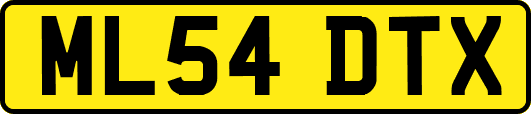 ML54 DTX